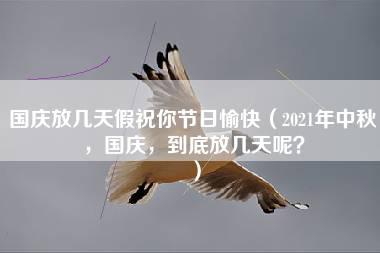 国庆放几天假祝你节日愉快（2021年中秋，国庆，到底放几天呢？）